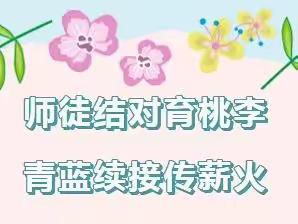 师徒结对育桃李

青蓝续接传薪火